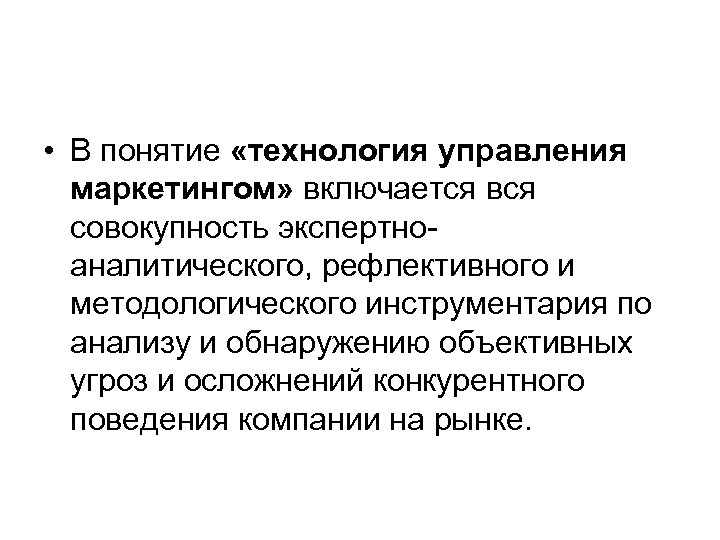 • В понятие «технология управления маркетингом» включается вся совокупность экспертно-аналитического, рефлективного и методологического инструментария по анализу и обнаружению объективных угроз и осложнений конкурентного поведения компании на рынке.